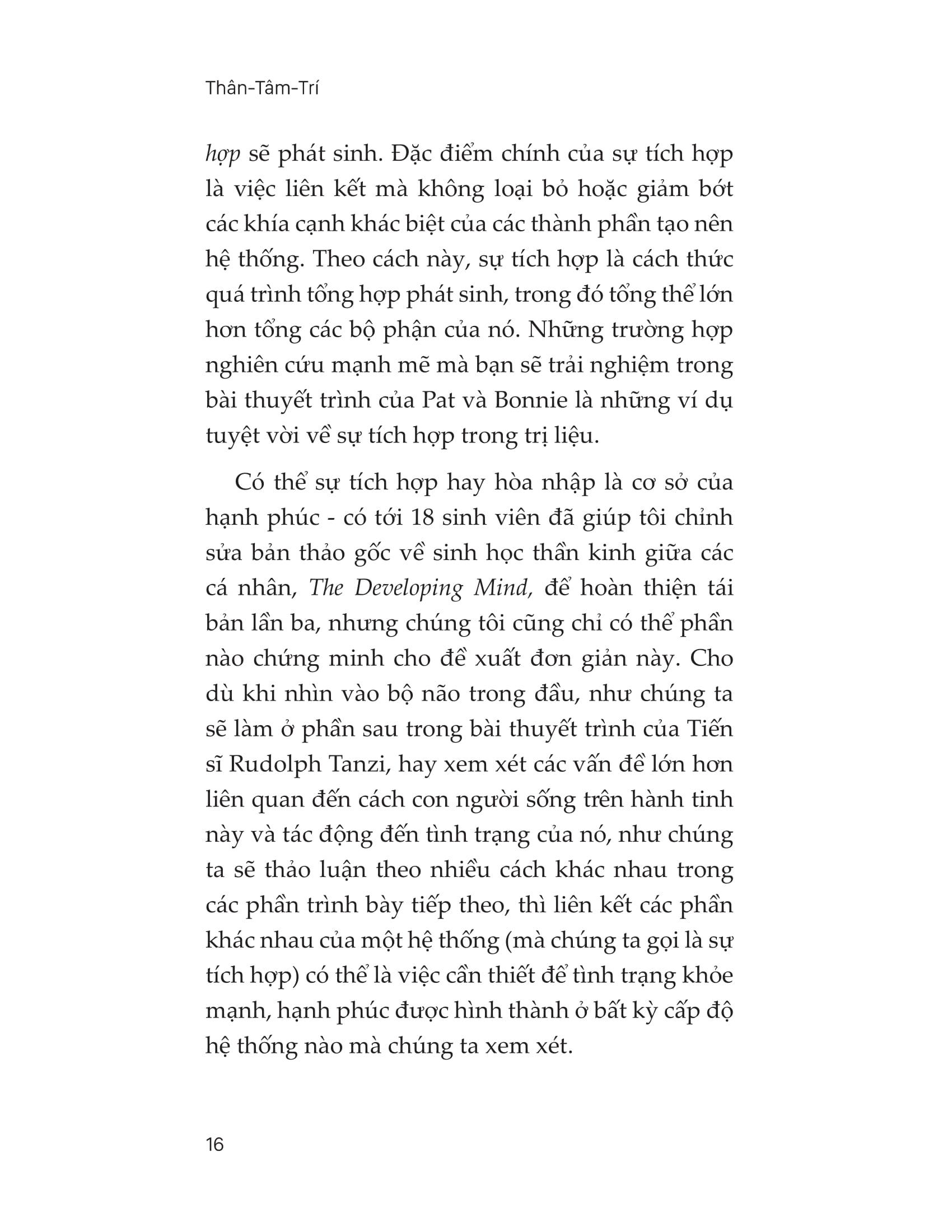 Thân-Tâm-Trí

hợp sẽ phát sinh. Đặc điểm chính của sự tích hợp là việc liên kết mà không loại bỏ hoặc giảm bớt các khía cạnh khác biệt của các thành phần tạo nên hệ thống. Theo cách này, sự tích hợp là cách thức quá trình tổng hợp phát sinh, trong đó tổng thể lớn hơn tổng các bộ phận của nó. Những trường hợp nghiên cứu mạnh mẽ mà bạn sẽ trải nghiệm trong bài thuyết trình của Pat và Bonnie là những ví dụ tuyệt vời về sự tích hợp trong trị liệu.

Có thể sự tích hợp hay hòa nhập là cơ sở của hạnh phúc - có tới 18 sinh viên đã giúp tôi chỉnh sửa bản thảo gốc về sinh học thần kinh giữa các cá nhân, The Developing Mind, để hoàn thiện tái bản lần ba, nhưng chúng tôi cũng chỉ có thể phần nào chứng minh cho đề xuất đơn giản này. Cho dù khi nhìn vào bộ não trong đầu, như chúng ta sẽ làm ở phần sau trong bài thuyết trình của Tiến sĩ Rudolph Tanzi, hay xem xét các vấn đề lớn hơn liên quan đến cách con người sống trên hành tinh này và tác động đến tình trạng của nó, như chúng ta sẽ thảo luận theo nhiều cách khác nhau trong các phần trình bày tiếp theo, thì liên kết các phần khác nhau của một hệ thống (mà chúng ta gọi là sự tích hợp) có thể là việc cần thiết để tình trạng khỏe mạnh, hạnh phúc được hình thành ở bất kỳ cấp độ hệ thống nào mà chúng ta xem xét.

16